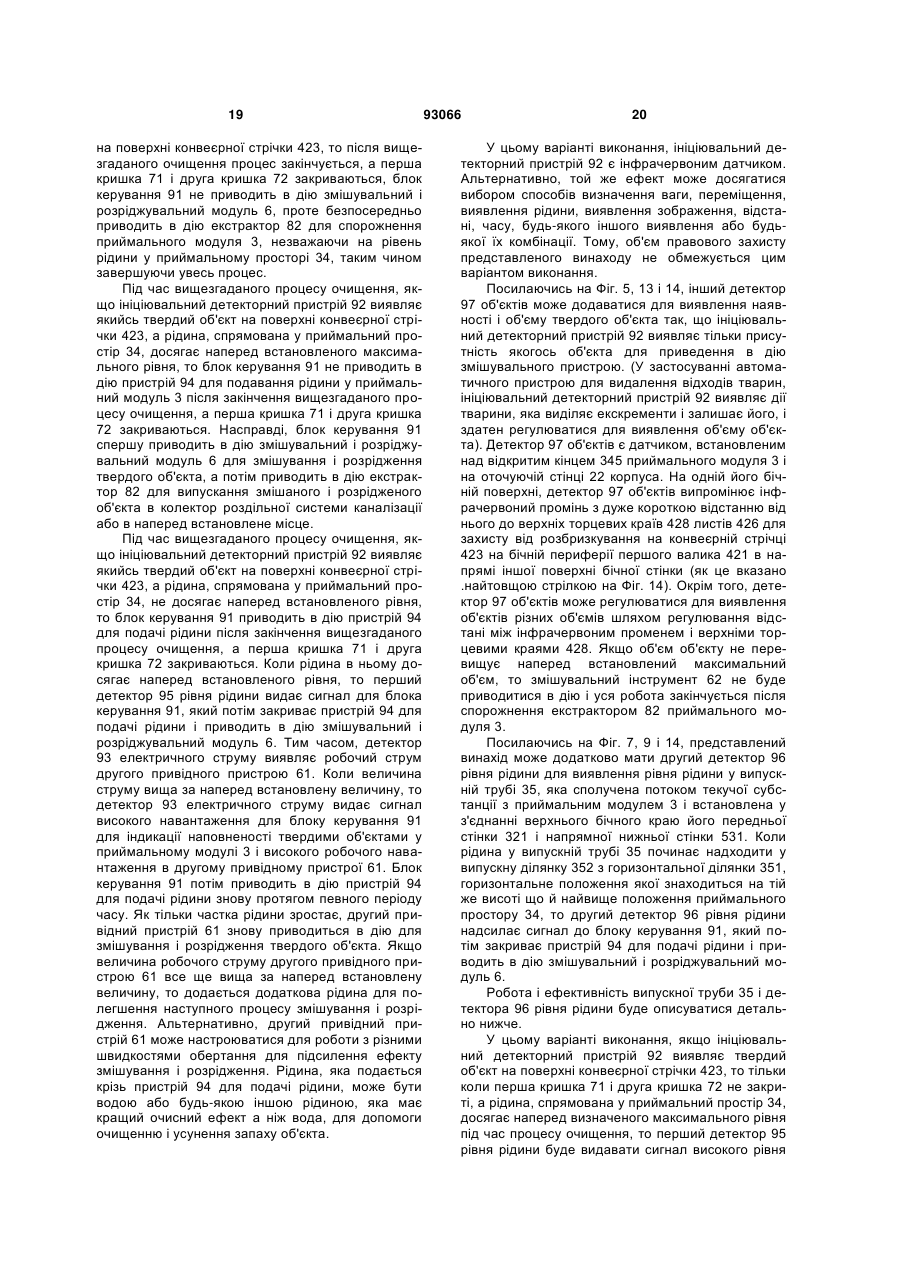 19 93066 20

на поверхні конвеєрної стрічки 423, то після вищезгаданого очищення процес закінчується, а перша кришка 71 і друга кришка 72 закриваються, блок керування 91 не приводить в дію змішувальний і розріджувальний модуль 6, проте безпосередньо приводить в дію екстрактор 82 для спорожнення приймального модуля 3, незважаючи на рівень рідини у приймальному просторі 34, таким чином завершуючи увесь процес.

Під час вищезгаданого процесу очищення, якщо ініціювальний детекторний пристрій 92 виявляє якийсь твердий об'єкт на поверхні конвеєрної стрічки 423, а рідина, спрямована у приймальний простір 34, досягає наперед встановленого максимального рівня, то блок керування 91 не приводить в дію пристрій 94 для подавання рідини у приймальний модуль 3 після закінчення вищезгаданого процесу очищення, а перша кришка 71 і друга кришка 72 закриваються. Насправді, блок керування 91 спершу приводить в дію змішувальний і розріджувальний модуль 6 для змішування і розрідження твердого об'єкта, а потім приводить в дію екстрактор 82 для випускання змішаного і розрідженого об'єкта в колектор роздільної системи каналізації або в наперед встановлене місце.

Під час вищезгаданого процесу очищення, якщо ініціювальний детекторний пристрій 92 виявляє якийсь твердий об'єкт на поверхні конвеєрної стрічки 423, а рідина, спрямована у приймальний простір 34, не досягає наперед встановленого рівня, то блок керування 91 приводить в дію пристрій 94 для подачі рідини після закінчення вищезгаданого процесу очищення, а перша кришка 71 і друга кришка 72 закриваються. Коли рідина в ньому досягає наперед встановленого рівня, то перший детектор 95 рівня рідини видає сигнал для блока керування 91, який потім закриває пристрій 94 для подачі рідини і приводить в дію змішувальний і розріджувальний модуль 6. Тим часом, детектор 93 електричного струму виявляє робочий струм другого привідного пристрою 61. Коли величина струму вища за наперед встановлену величину, то детектор 93 електричного струму видає сигнал високого навантаження для блоку керування 91 для індикації наповненості твердими об'єктами у приймальному модулі 3 і високого робочого навантаження в другому привідному пристрої 61. Блок керування 91 потім приводить в дію пристрій 94 для подачі рідини знову протягом певного періоду часу. Як тільки частка рідини зростає, другий привідний пристрій 61 знову приводиться в дію для змішування і розрідження твердого об'єкта. Якщо величина робочого струму другого привідного пристрою 61 все ще вища за наперед встановлену величину, то додається додаткова рідина для полегшення наступного процесу змішування і розрідження. Альтернативно, другий привідний пристрій 61 може настроюватися для роботи з різними швидкостями обертання для підсилення ефекту змішування і розрідження. Рідина, яка подається крізь пристрій 94 для подачі рідини, може бути водою або будь-якою іншою рідиною, яка має кращий очисний ефект а ніж вода, для допомоги очищенню і усунення запаху об'єкта.

У цьому варіанті виконання, ініціювальний детекторний пристрій 92 є інфрачервоним датчиком. Альтернативно, той же ефект може досягатися вибором способів визначення ваги, переміщення, виявлення рідини, виявлення зображення, відстані, часу, будь-якого іншого виявлення або будь-якої їх комбінації. Тому, об'єм правового захисту представленого винаходу не обмежується цим варіантом виконання.

Посилаючись на Фіг. 5, 13 і 14, інший детектор 97 об'єктів може додаватися для виявлення наявності і об'єму твердого об'єкта так, що ініціювальний детекторний пристрій 92 виявляє тільки присутність якогось об'єкта для приведення в дію змішувального пристрою. (У застосуванні автоматичного пристрою для видалення відходів тварин, ініціювальний детекторний пристрій 92 виявляє дії тварини, яка виділяє екскременти і залишає його, і здатен регулюватися для виявлення об'єму об'єкта). Детектор 97 об'єктів є датчиком, встановленим над відкритим кінцем 345 приймального модуля 3 і на оточуючій стінці 22 корпуса. На одній його бічній поверхні, детектор 97 об'єктів випромінює інфрачервоний промінь з дуже короткою відстанню від нього до верхніх торцевих країв 428 листів 426 для захисту від розбризкування на конвеєрній стрічці 423 на бічній периферії першого валика 421 в напрямі іншої поверхні бічної стінки (як це вказано .найтовщою стрілкою на Фіг. 14). Окрім того, детектор 97 об'єктів може регулюватися для виявлення об'єктів різних об'ємів шляхом регулювання відстані між інфрачервоним променем і верхніми торцевими краями 428. Якщо об'єм об'єкту не перевищує наперед встановлений максимальний об'єм, то змішувальний інструмент 62 не буде приводитися в дію і уся робота закінчується після спорожнення екстрактором 82 приймального модуля 3.

Посилаючись на Фіг. 7, 9 і 14, представлений винахід може додатково мати другий детектор 96 рівня рідини для виявлення рівня рідини у випускній трубі 35, яка сполучена потоком текучої субстанції з приймальним модулем 3 і встановлена у з'єднанні верхнього бічного краю його передньої стінки 321 і напрямної нижньої стінки 531. Коли рідина у випускній трубі 35 починає надходити у випускну ділянку 352 з горизонтальної ділянки 351, горизонтальне положення якої знаходиться на тій же висоті що й найвище положення приймального простору 34, то другий детектор 96 рівня рідини надсилає сигнал до блоку керування 91, який потім закриває пристрій 94 для подачі рідини і приводить в дію змішувальний і розріджувальний модуль 6.

Робота і ефективність випускної труби 35 і детектора 96 рівня рідини буде описуватися детально нижче.

У цьому варіанті виконання, якщо ініціювальний детекторний пристрій 92 виявляє твердий об'єкт на поверхні конвеєрної стрічки 423, то тільки коли перша кришка 71 і друга кришка 72 не закриті, а рідина, спрямована у приймальний простір 34, досягає наперед визначеного максимального рівня під час процесу очищення, то перший детектор 95 рівня рідини буде видавати сигнал високого рівня